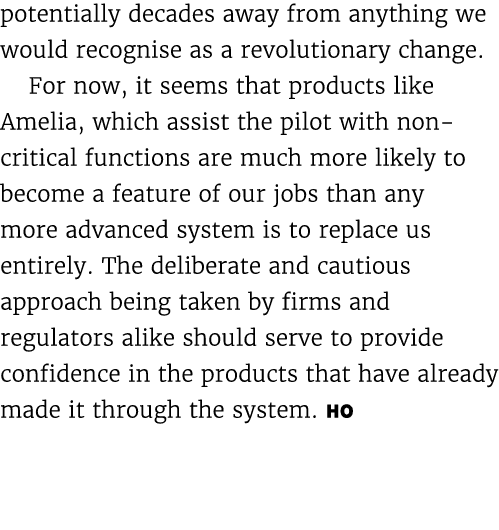 potentially decades away from anything we would recognise as a revolutionary change.

For now, it seems that products like Amelia, which assist the pilot with non-critical functions are much more likely to become a feature of our jobs than any more advanced system is to replace us entirely. The deliberate and cautious approach being taken by firms and regulators alike should serve to provide confidence in the products that have already made it through the system. HO